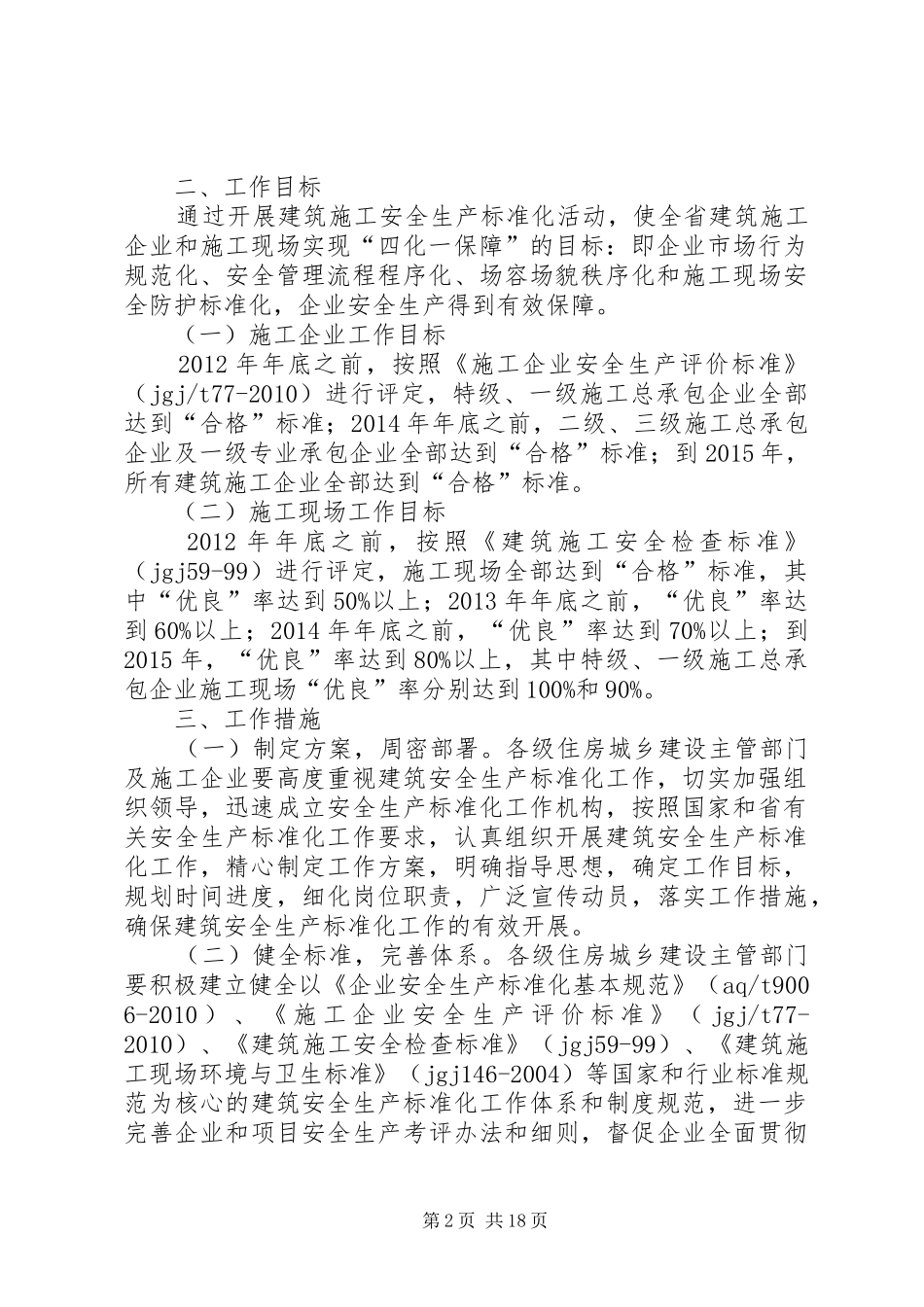 二、工作目标

通过开展建筑施工安全生产标准化活动，使全省建筑施工企业和施工现场实现“四化一保障”的目标：即企业市场行为规范化、安全管理流程程序化、场容场貌秩序化和施工现场安全防护标准化，企业安全生产得到有效保障。

（一）施工企业工作目标

2012年年底之前，按照《施工企业安全生产评价标准》（jgj/t77-2010）进行评定，特级、一级施工总承包企业全部达到“合格”标准；2014年年底之前，二级、三级施工总承包企业及一级专业承包企业全部达到“合格”标准；到2015年，所有建筑施工企业全部达到“合格”标准。

（二）施工现场工作目标

2012年年底之前，按照《建筑施工安全检查标准》（jgj59-99）进行评定，施工现场全部达到“合格”标准，其中“优良”率达到50%以上；2013年年底之前，“优良”率达到60%以上；2014年年底之前，“优良”率达到70%以上；到2015年，“优良”率达到80%以上，其中特级、一级施工总承包企业施工现场“优良”率分别达到100%和90%。

三、工作措施

（一）制定方案，周密部署。各级住房城乡建设主管部门及施工企业要高度重视建筑安全生产标准化工作，切实加强组织领导，迅速成立安全生产标准化工作机构，按照国家和省有关安全生产标准化工作要求，认真组织开展建筑安全生产标准化工作，精心制定工作方案，明确指导思想，确定工作目标，规划时间进度，细化岗位职责，广泛宣传动员，落实工作措施，确保建筑安全生产标准化工作的有效开展。

（二）健全标准，完善体系。各级住房城乡建设主管部门要积极建立健全以《企业安全生产标准化基本规范》（aq/t9006-2010）、《施工企业安全生产评价标准》（jgj/t77-2010）、《建筑施工安全检查标准》（jgj59-99）、《建筑施工现场环境与卫生标准》（jgj146-2004）等国家和行业标准规范为核心的建筑安全生产标准化工作体系和制度规范，进一步完善企业和项目安全生产考评办法和细则，督促企业全面贯彻

第2页 共18页